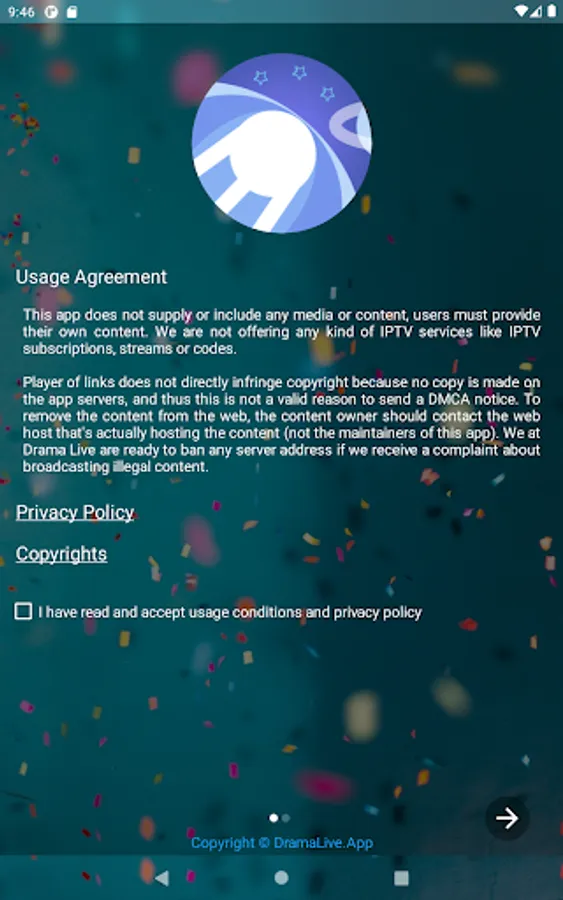 9:46

Usage Agreement

This app does not supply or include any media or content, users must provide their own content. We are not offering any kind of IPTV services like IPTV subscriptions, streams or codes.

Player of links does not directly infringe copyright because no copy is made on the app servers, and thus this is not a valid reason to send a DMCA notice. To remove the content from the web, the content owner should contact the web host that's actually hosting the content (not the maintainers of this app). We at Drama Live are ready to ban any server address if we receive a complaint about broadcasting illegal content.

Privacy Policy

Copyrights

I have read and accept usage conditions and privacy policy

Copyright © DramaLive.App